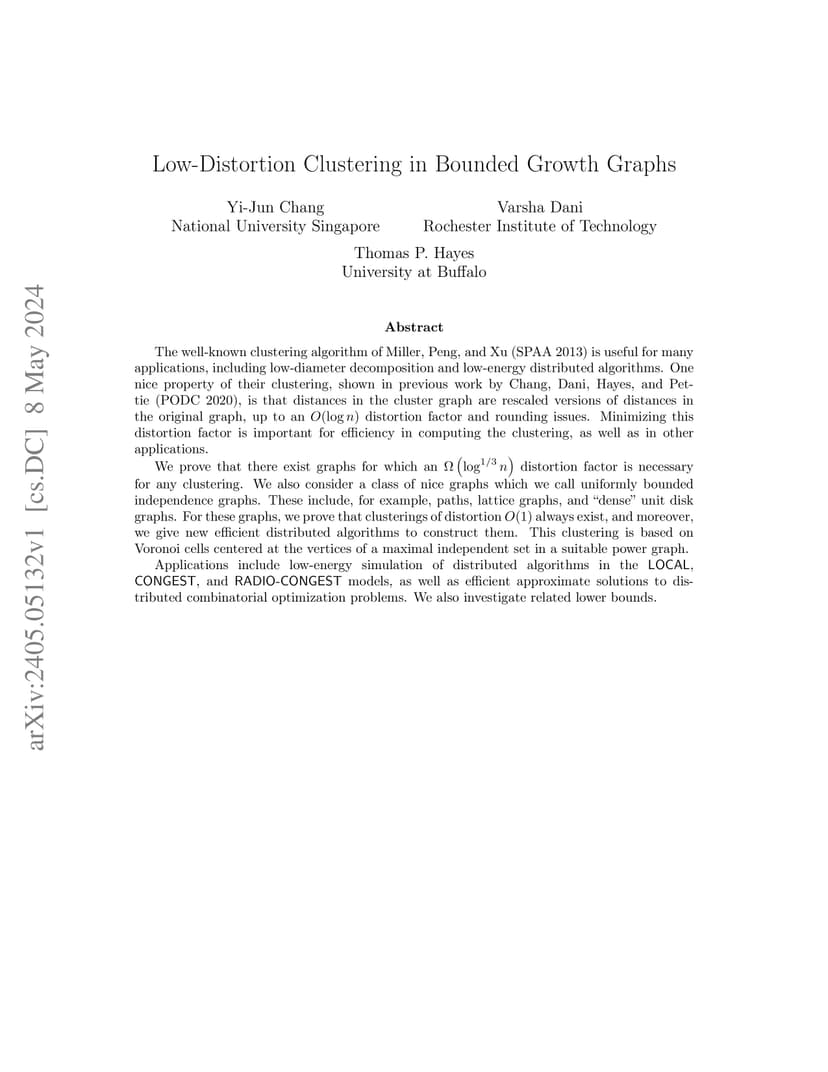 Low-Distortion Clustering in Bounded Growth Graphs

Yi-Jun Chang
National University Singapore

Varsha Dani
Rochester Institute of Technology

Thomas P. Hayes
University at Buffalo

Abstract

The well-known clustering algorithm of Miller, Peng, and Xu (SPAA 2013) is useful for many applications, including low-diameter decomposition and low-energy distributed algorithms. One nice property of their clustering, shown in previous work by Chang, Dani, Hayes, and Pettie (PODC 2020), is that distances in the cluster graph are rescaled versions of distances in the original graph, up to an $O(\log n)$ distortion factor and rounding issues. Minimizing this distortion factor is important for efficiency in computing the clustering, as well as in other applications.

We prove that there exist graphs for which an $\Omega\left(\log^{1/3} n\right)$ distortion factor is necessary for any clustering. We also consider a class of nice graphs which we call uniformly bounded independence graphs. These include, for example, paths, lattice graphs, and "dense" unit disk graphs. For these graphs, we prove that clusterings of distortion $O(1)$ always exist, and moreover, we give new efficient distributed algorithms to construct them. This clustering is based on Voronoi cells centered at the vertices of a maximal independent set in a suitable power graph.

Applications include low-energy simulation of distributed algorithms in the LOCAL, CONGEST, and RADIO-CONGEST models, as well as efficient approximate solutions to distributed combinatorial optimization problems. We also investigate related lower bounds.

arXiv:2405.05132v1 [cs.DC] 8 May 2024